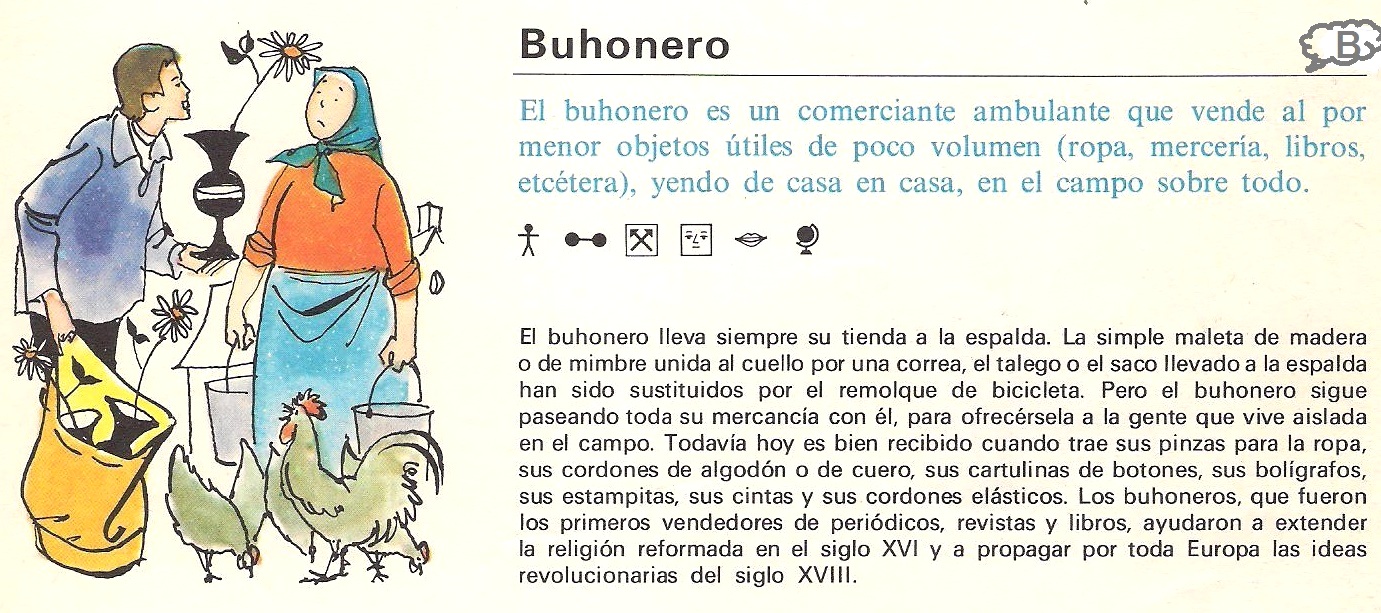 Buhonero

B

El buhonero es un comerciante ambulante que vende al por menor objetos útiles de poco volumen (ropa, mercería, libros, etcétera), yendo de casa en casa, en el campo sobre todo.

El buhonero lleva siempre su tienda a la espalda. La simple maleta de madera o de mimbre unida al cuello por una correa, el talego o el saco llevado a la espalda han sido sustituidos por el remolque de bicicleta. Pero el buhonero sigue paseando toda su mercancía con él, para ofrecérsela a la gente que vive aislada en el campo. Todavía hoy es bien recibido cuando trae sus pinzas para la ropa, sus cordones de algodón o de cuero, sus cartulinas de botones, sus bolígrafos, sus estampitas, sus cintas y sus cordones elásticos. Los buhoneros, que fueron los primeros vendedores de periódicos, revistas y libros, ayudaron a extender la religión reformada en el siglo XVI y a propagar por toda Europa las ideas revolucionarias del siglo XVIII.